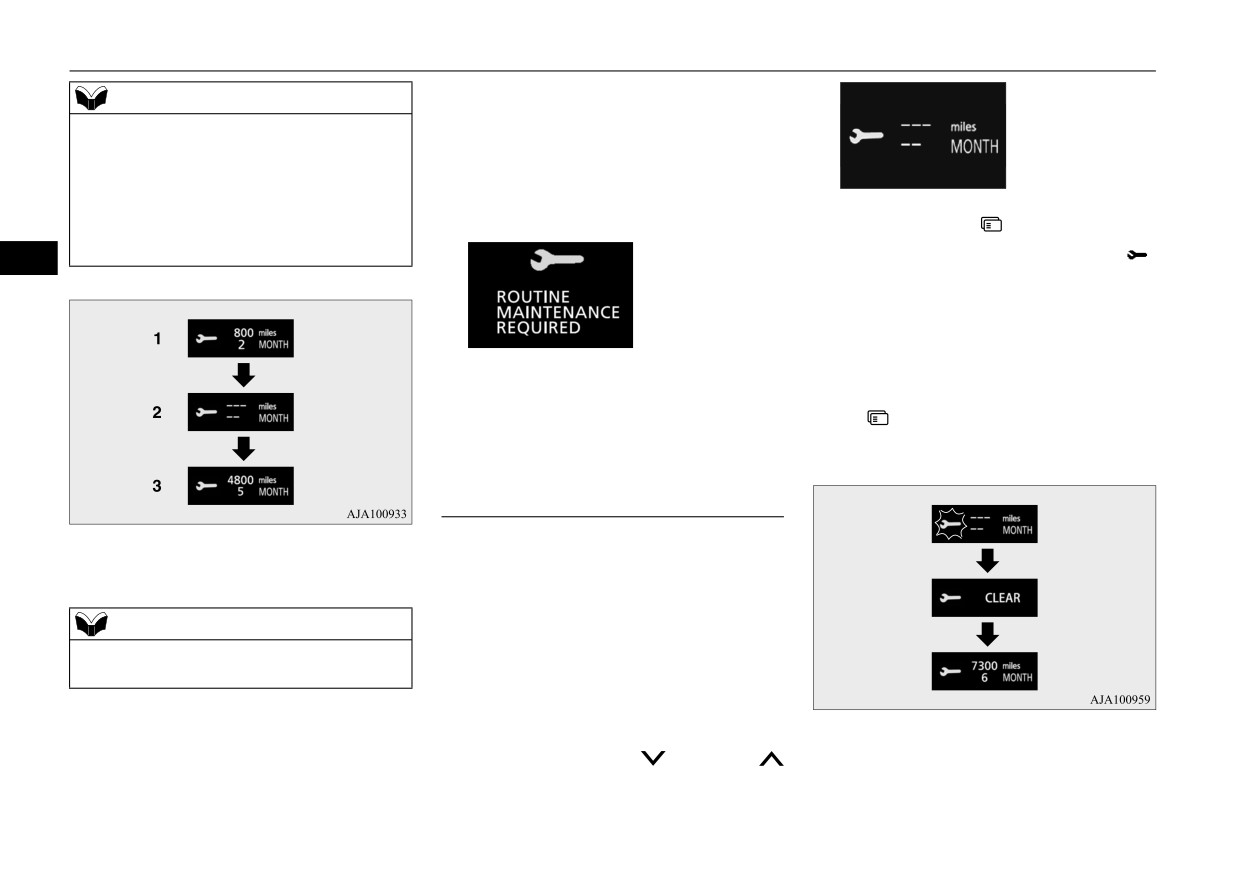 1
800 miles
2 MONTH
2
--- miles
-- MONTH
3
4800 miles
5 MONTH
AJA100933

ROUTINE MAINTENANCE REQUIRED

--- miles
-- MONTH

--- miles
-- MONTH
CLEAR
7300 miles
6 MONTH
AJA100959